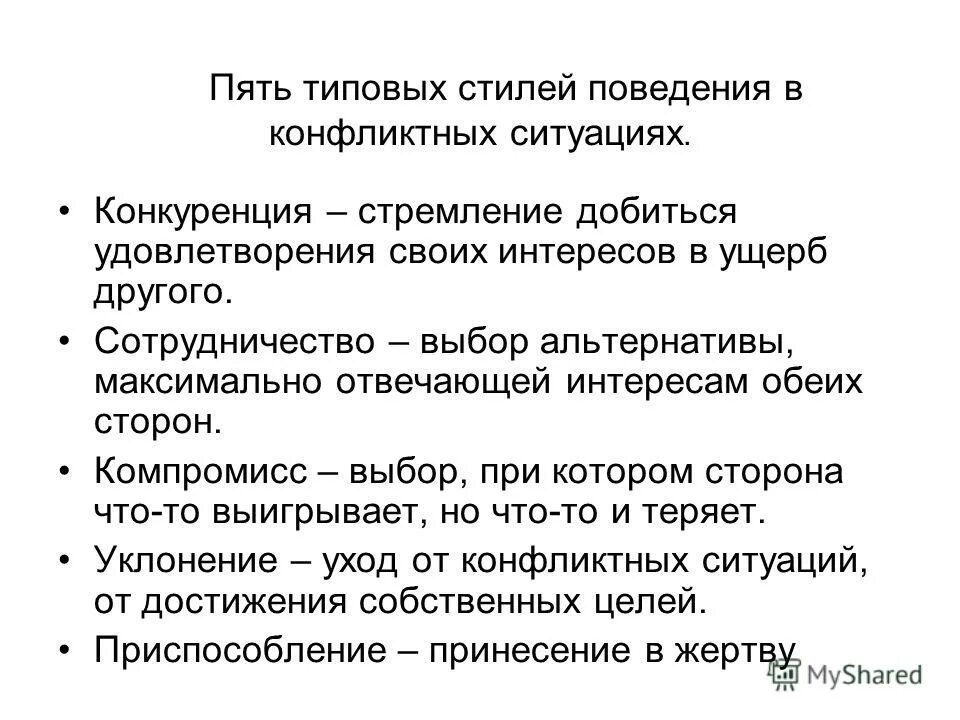 Пять типовых стилей поведения в конфликтных ситуациях.

• Конкуренция – стремление добиться удовлетворения своих интересов в ущерб другого.
• Сотрудничество – выбор альтернативы, максимально отвечающей интересам обеих сторон.
• Компромисс – выбор, при котором сторона что-то выигрывает, но что-то и теряет.
• Уклонение – уход от конфликтных ситуаций, от достижения собственных целей.
• Приспособление – принесение в жертву

MyShared